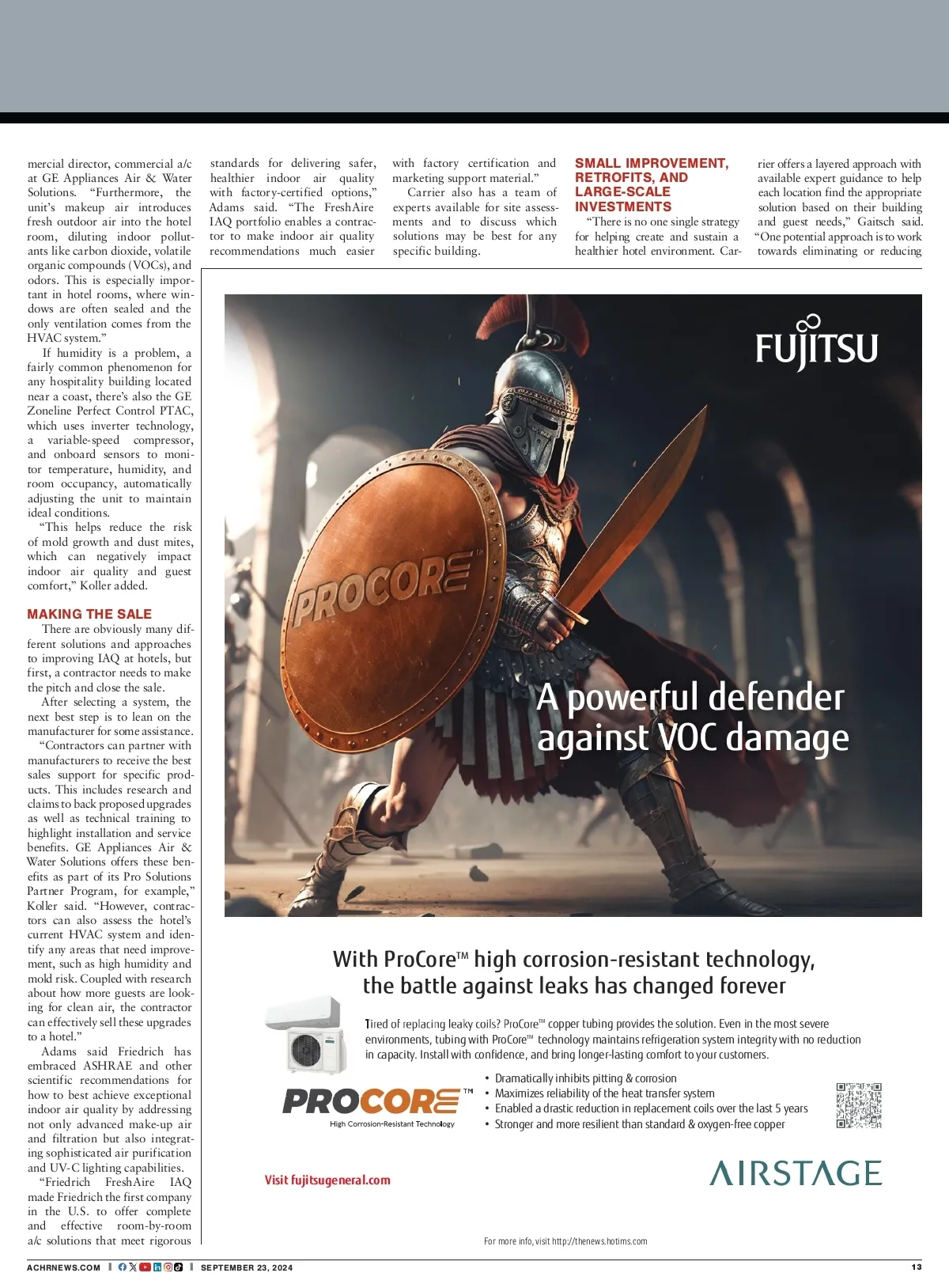 mercial director, commercial a/c at GE Appliances Air & Water Solutions. "Furthermore, the unit's makeup air introduces fresh outdoor air into the hotel room, diluting indoor pollutants like carbon dioxide, volatile organic compounds (VOCs), and odors. This is especially important in hotel rooms, where windows are often sealed and the only ventilation comes from the HVAC system."

If humidity is a problem, a fairly common phenomenon for any hospitality building located near a coast, there's also the GE Zoneline Perfect Control PTAC, which uses inverter technology, a variable-speed compressor, and onboard sensors to monitor temperature, humidity, and room occupancy, automatically adjusting the unit to maintain ideal conditions.

"This helps reduce the risk of mold growth and dust mites, which can negatively impact indoor air quality and guest comfort," Koller added.

MAKING THE SALE

There are obviously many different solutions and approaches to improving IAQ at hotels, but first, a contractor needs to make the pitch and close the sale.

After selecting a system, the next best step is to lean on the manufacturer for some assistance.

"Contractors can partner with manufacturers to receive the best sales support for specific products. This includes research and claims to back proposed upgrades as well as technical training to highlight installation and service benefits. GE Appliances Air & Water Solutions offers these benefits as part of its Pro Solutions Partner Program, for example," Koller said. "However, contractors can also assess the hotel's current HVAC system and identify any areas that need improvement, such as high humidity and mold risk. Coupled with research about how more guests are looking for clean air, the contractor can effectively sell these upgrades to a hotel."

Adams said Friedrich has embraced ASHRAE and other scientific recommendations for how to best achieve exceptional indoor air quality by addressing not only advanced make-up air and filtration but also integrating sophisticated air purification and UV-C lighting capabilities.

"Friedrich FreshAire IAQ made Friedrich the first company in the U.S. to offer complete and effective room-by-room a/c solutions that meet rigorous

standards for delivering safer, healthier indoor air quality with factory-certified options," Adams said. "The FreshAire IAQ portfolio enables a contractor to make indoor air quality recommendations much easier

with factory certification and marketing support material."

Carrier also has a team of experts available for site assessments and to discuss which solutions may be best for any specific building.

SMALL IMPROVEMENT, RETROFITS, AND LARGE-SCALE INVESTMENTS

"There is no one single strategy for helping create and sustain a healthier hotel environment. Carrier offers a layered approach with available expert guidance to help each location find the appropriate solution based on their building and guest needs," Gaitsch said. "One potential approach is to work towards eliminating or reducing

FUJITSU

PROCORE™

A powerful defender against VOC damage

With ProCore™ high corrosion-resistant technology, the battle against leaks has changed forever

Tired of replacing leaky coils? ProCore™ copper tubing provides the solution. Even in the most severe environments, tubing with ProCore™ technology maintains refrigeration system integrity with no reduction in capacity. Install with confidence, and bring longer-lasting comfort to your customers.

PROCORE™
High Corrosion-Resistant Technology

• Dramatically inhibits pitting & corrosion
• Maximizes reliability of the heat transfer system
• Enabled a drastic reduction in replacement coils over the last 5 years
• Stronger and more resilient than standard & oxygen-free copper

Visit fujitsugeneral.com

AIRSTAGE

For more info, visit http://thenews.hotims.com

ACHRNEWS.COM | SEPTEMBER 23, 2024 13